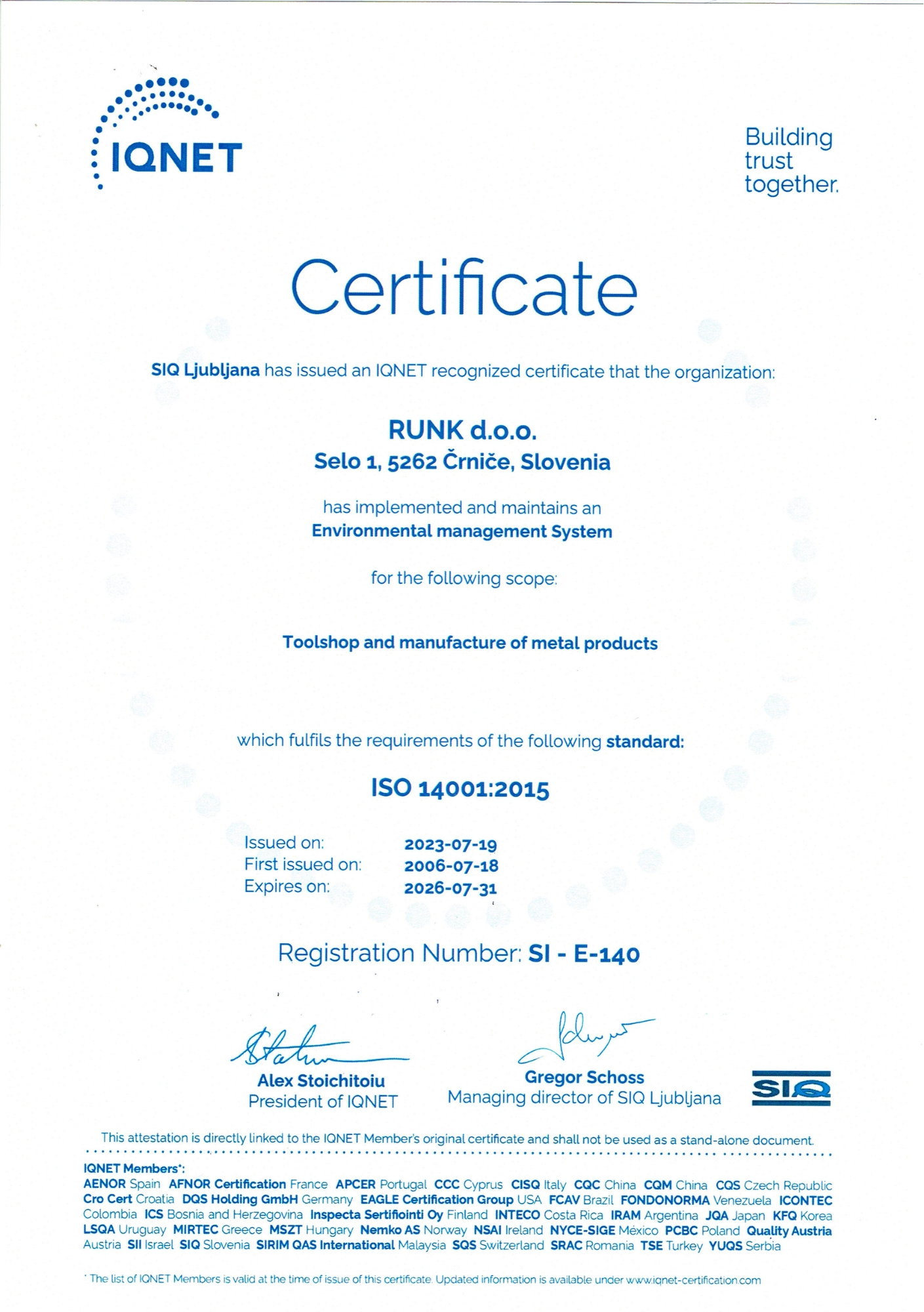 IQNET

Building trust together.

Certificate

SIQ Ljubljana has issued an IQNET recognized certificate that the organization:

RUNK d.o.o.
Selo 1, 5262 Črniče, Slovenia

has implemented and maintains an
Environmental management System

for the following scope:

Toolshop and manufacture of metal products

which fulfils the requirements of the following standard:

ISO 14001:2015

Issued on: 2023-07-19
First issued on: 2006-07-18
Expires on: 2026-07-31

Registration Number: SI - E-140

Alex Stoichitoiu
President of IQNET

Gregor Schoss
Managing director of SIQ Ljubljana

SIQ

This attestation is directly linked to the IQNET Member's original certificate and shall not be used as a stand-alone document.

IQNET Members*:
AENOR Spain AFNOR Certification France APCER Portugal CCC Cyprus CISQ Italy CQC China CQM China CQS Czech Republic Cro Cert Croatia DQS Holding GmbH Germany EAGLE Certification Group USA FCAV Brazil FONDONORMA Venezuela ICONTEC Colombia ICS Bosnia and Herzegovina Inspecta Sertifiointi Oy Finland INTECO Costa Rica IRAM Argentina JQA Japan KFQ Korea LSQA Uruguay MIRTEC Greece MSZT Hungary Nemko AS Norway NSAI Ireland NYCE-SIGE México PCBC Poland Quality Austria Austria SII Israel SIQ Slovenia SIRIM QAS International Malaysia SQS Switzerland SRAC Romania TSE Turkey YUQS Serbia

* The list of IQNET Members is valid at the time of issue of this certificate. Updated information is available under www.iqnet-certification.com